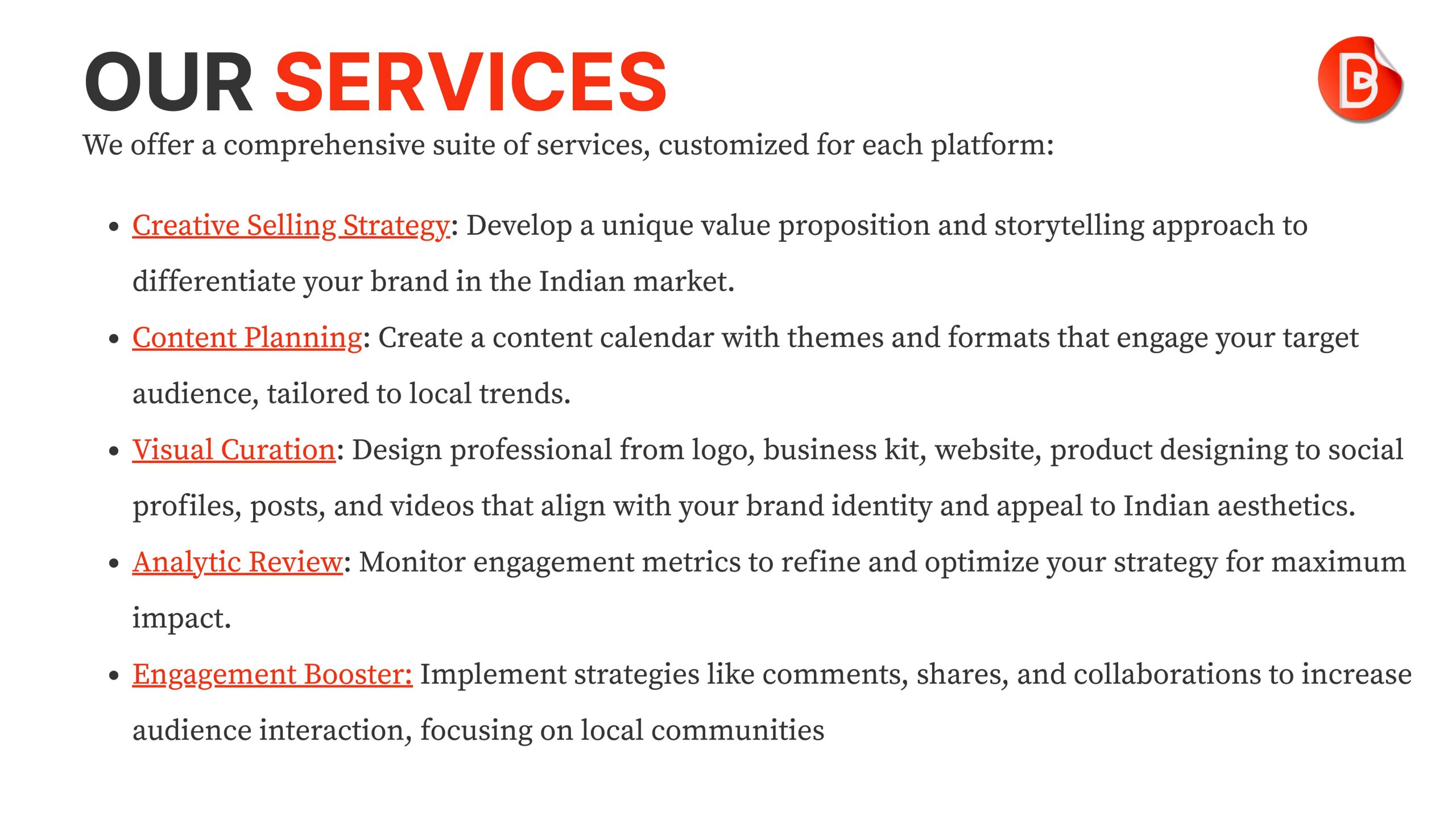 OUR SERVICES

We offer a comprehensive suite of services, customized for each platform:

• Creative Selling Strategy: Develop a unique value proposition and storytelling approach to differentiate your brand in the Indian market.
• Content Planning: Create a content calendar with themes and formats that engage your target audience, tailored to local trends.
• Visual Curation: Design professional from logo, business kit, website, product designing to social profiles, posts, and videos that align with your brand identity and appeal to Indian aesthetics.
• Analytic Review: Monitor engagement metrics to refine and optimize your strategy for maximum impact.
• Engagement Booster: Implement strategies like comments, shares, and collaborations to increase audience interaction, focusing on local communities